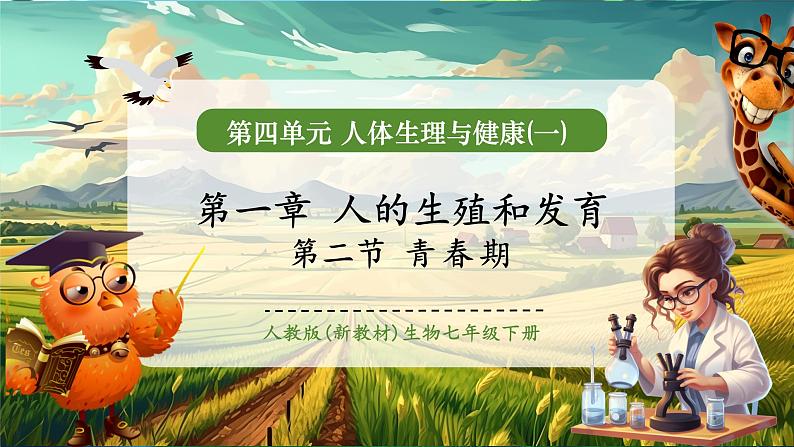 第四单元 人体生理与健康(一)

第一章 人的生殖和发育

第二节 青春期

人教版(新教材)生物七年级下册